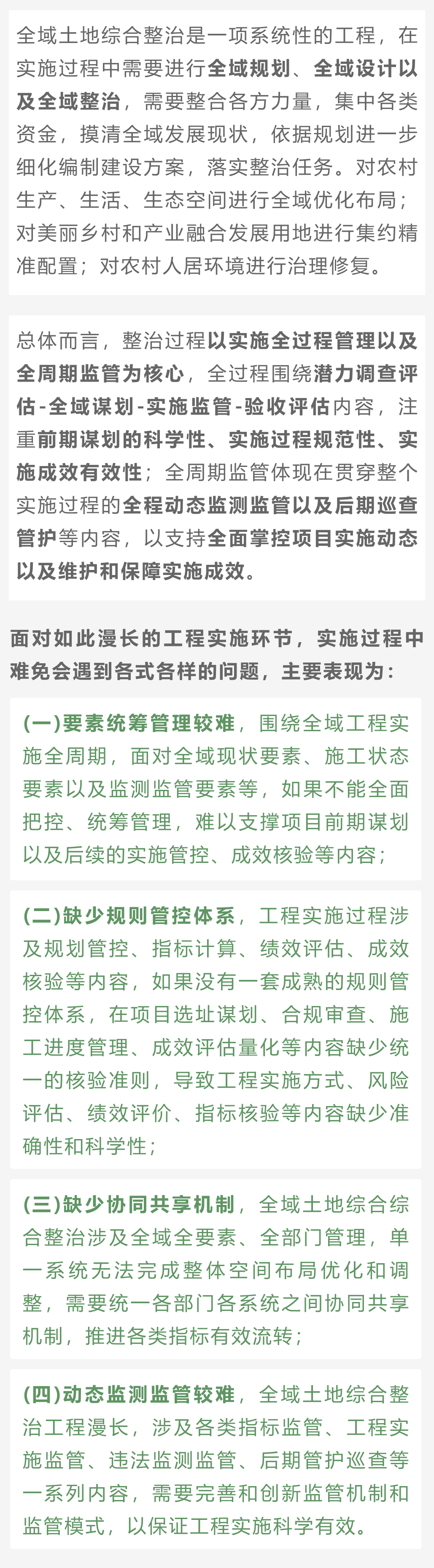 全域土地综合整治是一项系统性的工程，在实施过程中需要进行全域规划、全域设计以及全域整治，需要整合各方力量，集中各类资金，摸清全域发展现状，依据规划进一步细化编制建设方案，落实整治任务。对农村生产、生活、生态空间进行全域优化布局；对美丽乡村和产业融合发展用地进行集约精准配置；对农村人居环境进行治理修复。

总体而言，整治过程以实施全过程管理以及全周期监管为核心，全过程围绕潜力调查评估-全域谋划-实施监管-验收评估内容，注重前期谋划的科学性、实施过程规范性、实施成效有效性；全周期监管体现在贯穿整个实施过程的全程动态监测监管以及后期巡查管护等内容，以支持全面掌控项目实施动态以及维护和保障实施成效。

面对如此漫长的工程实施环节，实施过程中难免会遇到各式各样的问题，主要表现为：

(一)要素统筹管理较难，围绕全域工程实施全周期，面对全域现状要素、施工状态要素以及监测监管要素等，如果不能全面把控、统筹管理，难以支撑项目前期谋划以及后续的实施管控、成效核验等内容；

(二)缺少规则管控体系，工程实施过程涉及规划管控、指标计算、绩效评估、成效核验等内容，如果没有一套成熟的规则管控体系，在项目选址谋划、合规审查、施工进度管理、成效评估量化等内容缺少统一的核验准则，导致工程实施方式、风险评估、绩效评价、指标核验等内容缺少准确性和科学性；

(三)缺少协同共享机制，全域土地综合综合整治涉及全域全要素、全部门管理，单一系统无法完成整体空间布局优化和调整，需要统一各部门各系统之间协同共享机制，推进各类指标有效流转；

(四)动态监测监管较难，全域土地综合整治工程漫长，涉及各类指标监管、工程实施监管、违法监测监管、后期管护巡查等一系列内容，需要完善和创新监管机制和监管模式，以保证工程实施科学有效。